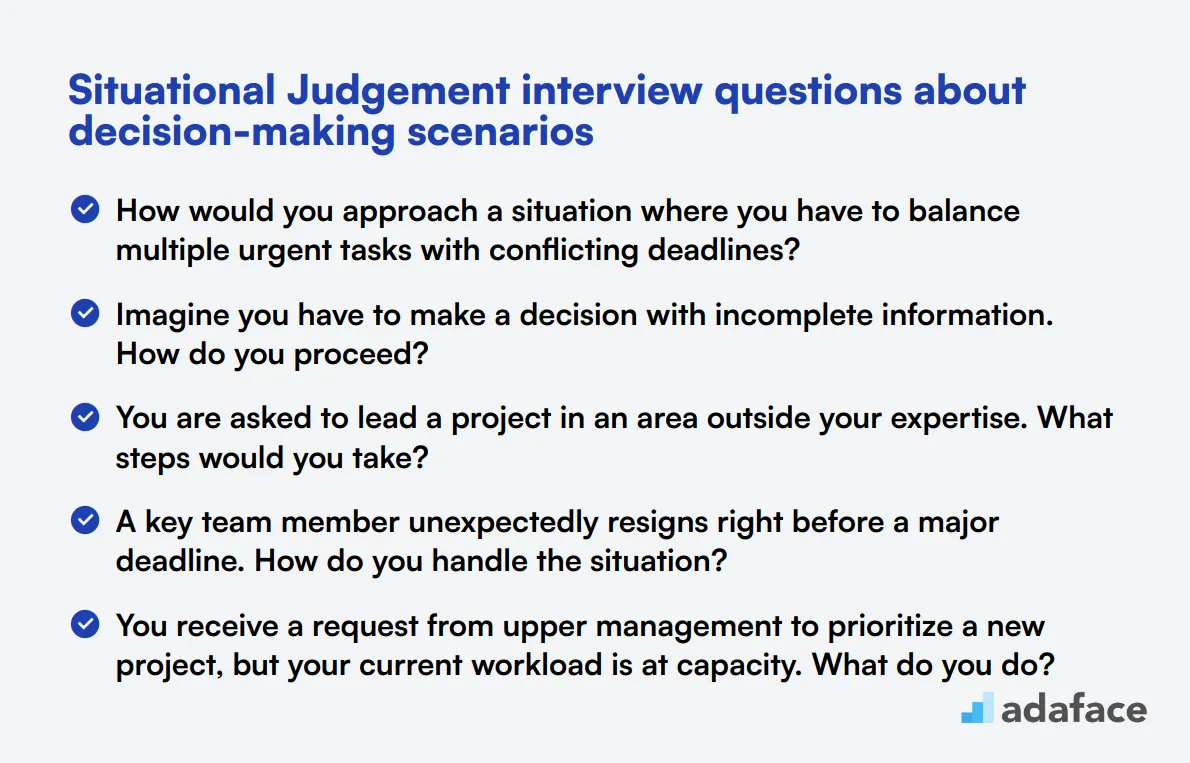 Situational Judgement interview questions about decision-making scenarios

How would you approach a situation where you have to balance multiple urgent tasks with conflicting deadlines?

Imagine you have to make a decision with incomplete information. How do you proceed?

You are asked to lead a project in an area outside your expertise. What steps would you take?

A key team member unexpectedly resigns right before a major deadline. How do you handle the situation?

You receive a request from upper management to prioritize a new project, but your current workload is at capacity. What do you do?

adaface